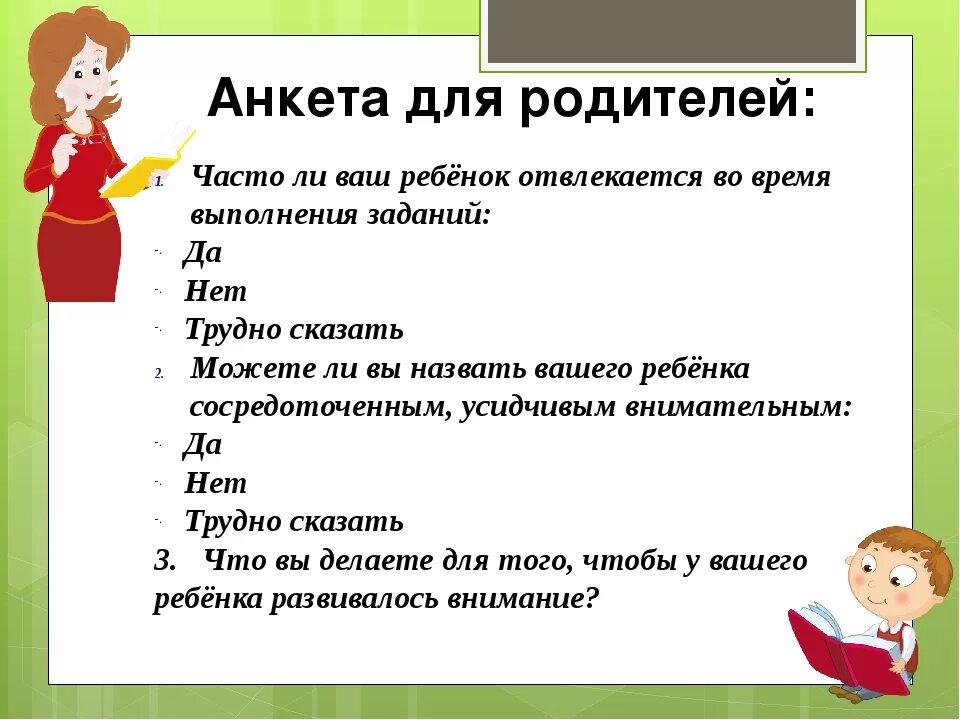 Анкета для родителей:

1. Часто ли ваш ребёнок отвлекается во время выполнения заданий:
- Да
- Нет
- Трудно сказать
2. Можете ли вы назвать вашего ребёнка сосредоточенным, усидчивым внимательным:
- Да
- Нет
- Трудно сказать
3. Что вы делаете для того, чтобы у вашего ребёнка развивалось внимание?